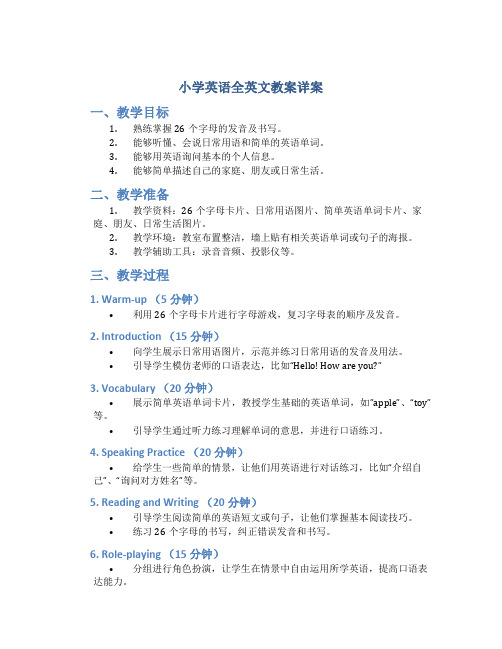 小学英语全英文教案详案

一、教学目标

1. 熟练掌握 26 个字母的发音及书写。
2. 能够听懂、会说日常用语和简单的英语单词。
3. 能够用英语询问基本的个人信息。
4. 能够简单描述自己的家庭、朋友或日常生活。

二、教学准备

1. 教学资料：26 个字母卡片、日常用语图片、简单英语单词卡片、家庭、朋友、日常生活图片。
2. 教学环境：教室布置整洁，墙上贴有相关英语单词或句子的海报。
3. 教学辅助工具：录音音频、投影仪等。

三、教学过程

1. Warm-up （5 分钟）

• 利用 26 个字母卡片进行字母游戏，复习字母表的顺序及发音。

2. Introduction （15 分钟）

• 向学生展示日常用语图片，示范并练习日常用语的发音及用法。
• 引导学生模仿老师的口语表达，比如"Hello! How are you?"

3. Vocabulary （20 分钟）

• 展示简单英语单词卡片，教授学生基础的英语单词，如"apple"、"toy"等。
• 引导学生通过听力练习理解单词的意思，并进行口语练习。

4. Speaking Practice （20 分钟）

• 给学生一些简单的情景，让他们用英语进行对话练习，比如"介绍自己"、"询问对方姓名"等。

5. Reading and Writing （20 分钟）

• 引导学生阅读简单的英语短文或句子，让他们掌握基本阅读技巧。
• 练习 26 个字母的书写，纠正错误发音和书写。

6. Role-playing （15 分钟）

• 分组进行角色扮演，让学生在情景中自由运用所学英语，提高口语表达能力。